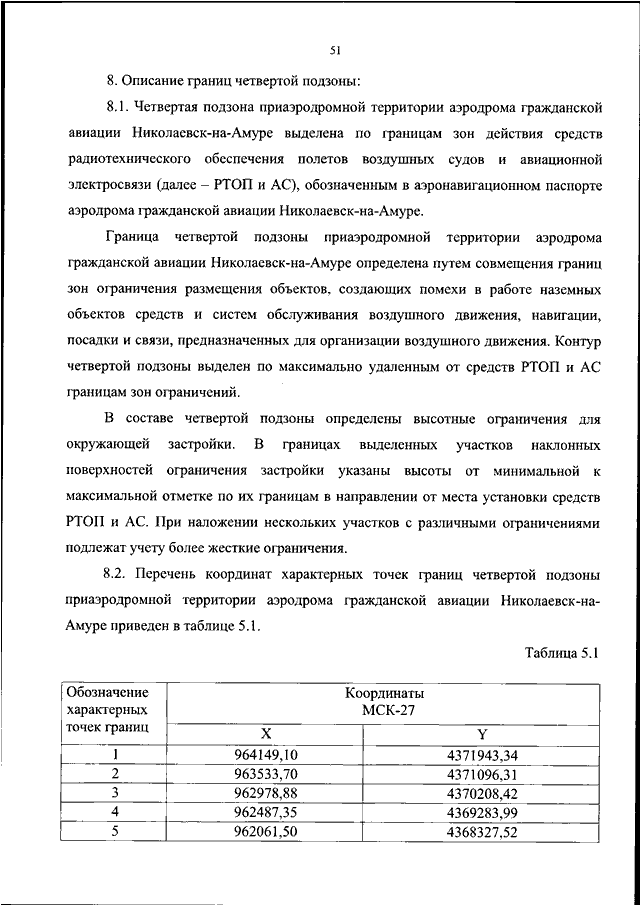 51

8. Описание границ четвертой подзоны:

8.1. Четвертая подзона приаэродромной территории аэродрома гражданской авиации Николаевск-на-Амуре выделена по границам зон действия средств радиотехнического обеспечения полетов воздушных судов и авиационной электросвязи (далее – РТОП и АС), обозначенным в аэронавигационном паспорте аэродрома гражданской авиации Николаевск-на-Амуре.

Граница четвертой подзоны приаэродромной территории аэродрома гражданской авиации Николаевск-на-Амуре определена путем совмещения границ зон ограничения размещения объектов, создающих помехи в работе наземных объектов средств и систем обслуживания воздушного движения, навигации, посадки и связи, предназначенных для организации воздушного движения. Контур четвертой подзоны выделен по максимально удаленным от средств РТОП и АС границам зон ограничений.

В составе четвертой подзоны определены высотные ограничения для окружающей застройки. В границах выделенных участков наклонных поверхностей ограничения застройки указаны высоты от минимальной к максимальной отметке по их границам в направлении от места установки средств РТОП и АС. При наложении нескольких участков с различными ограничениями подлежат учету более жесткие ограничения.

8.2. Перечень координат характерных точек границ четвертой подзоны приаэродромной территории аэродрома гражданской авиации Николаевск-на-Амуре приведен в таблице 5.1.

Таблица 5.1

| Обозначение характерных точек границ | Координаты МСК-27 X | Координаты МСК-27 Y |
|---|---|---|
| 1 | 964149,10 | 4371943,34 |
| 2 | 963533,70 | 4371096,31 |
| 3 | 962978,88 | 4370208,42 |
| 4 | 962487,35 | 4369283,99 |
| 5 | 962061,50 | 4368327,52 |